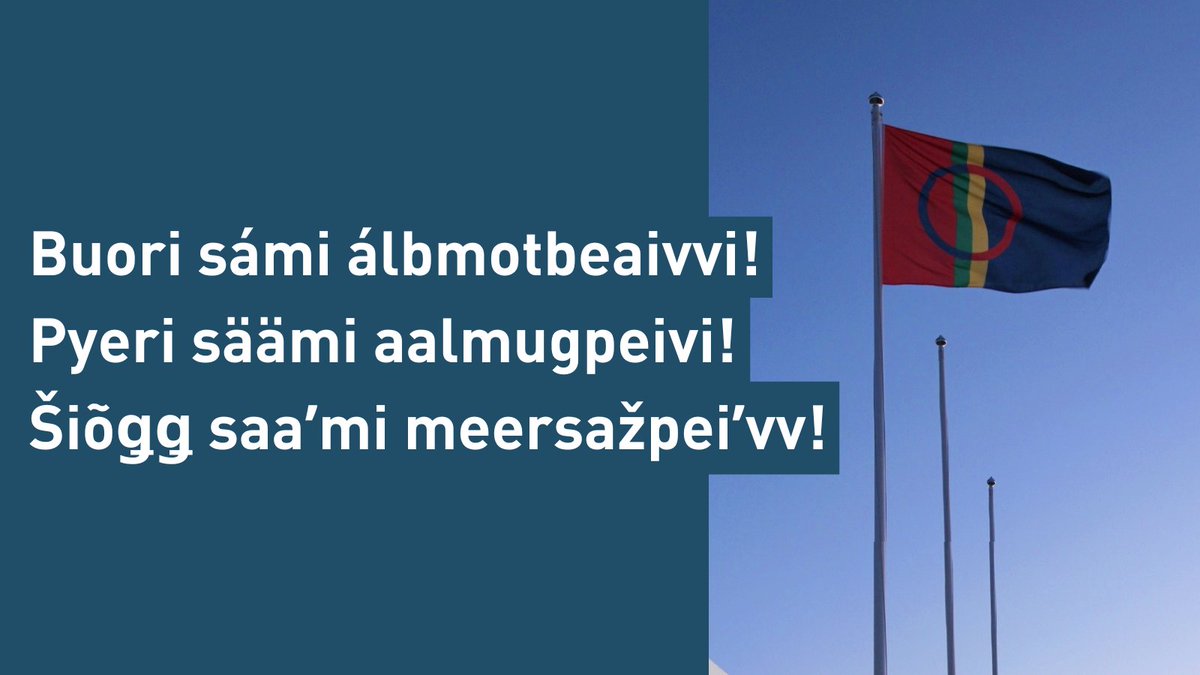 Buori sámi álbmotbeaivvi!
Pyeri säämi aalmugpeivi!
Šiõǥǥ saa’mi meersažpei’vv!